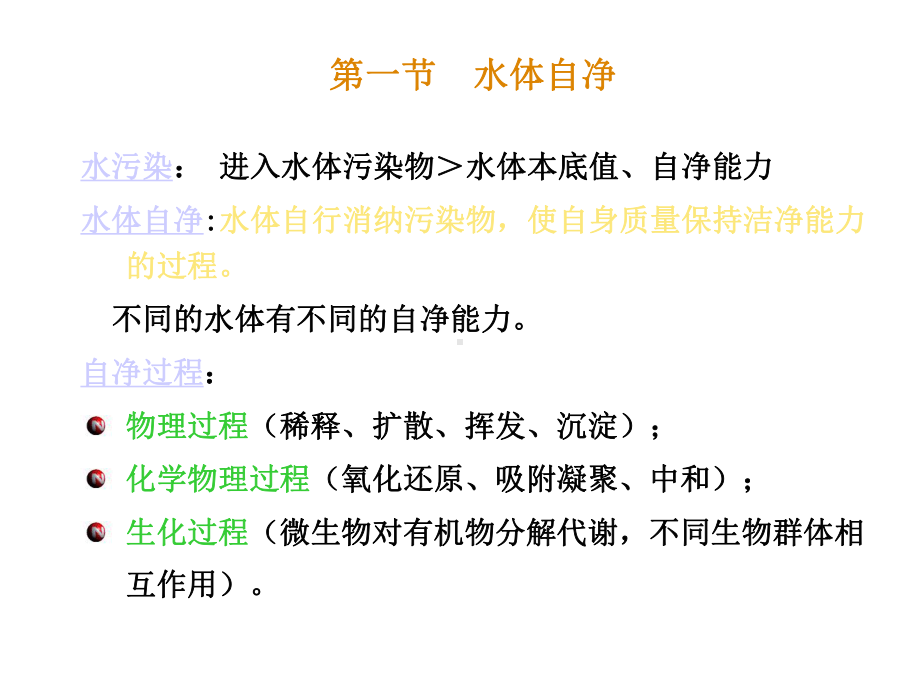 第一节　水体自净

水污染：　进入水体污染物＞水体本底值、自净能力

水体自净：水体自行消纳污染物，使自身质量保持洁净能力的过程。

不同的水体有不同的自净能力。

自净过程：

物理过程（稀释、扩散、挥发、沉淀）；

化学物理过程（氧化还原、吸附凝聚、中和）；

生化过程（微生物对有机物分解代谢，不同生物群体相互作用）。